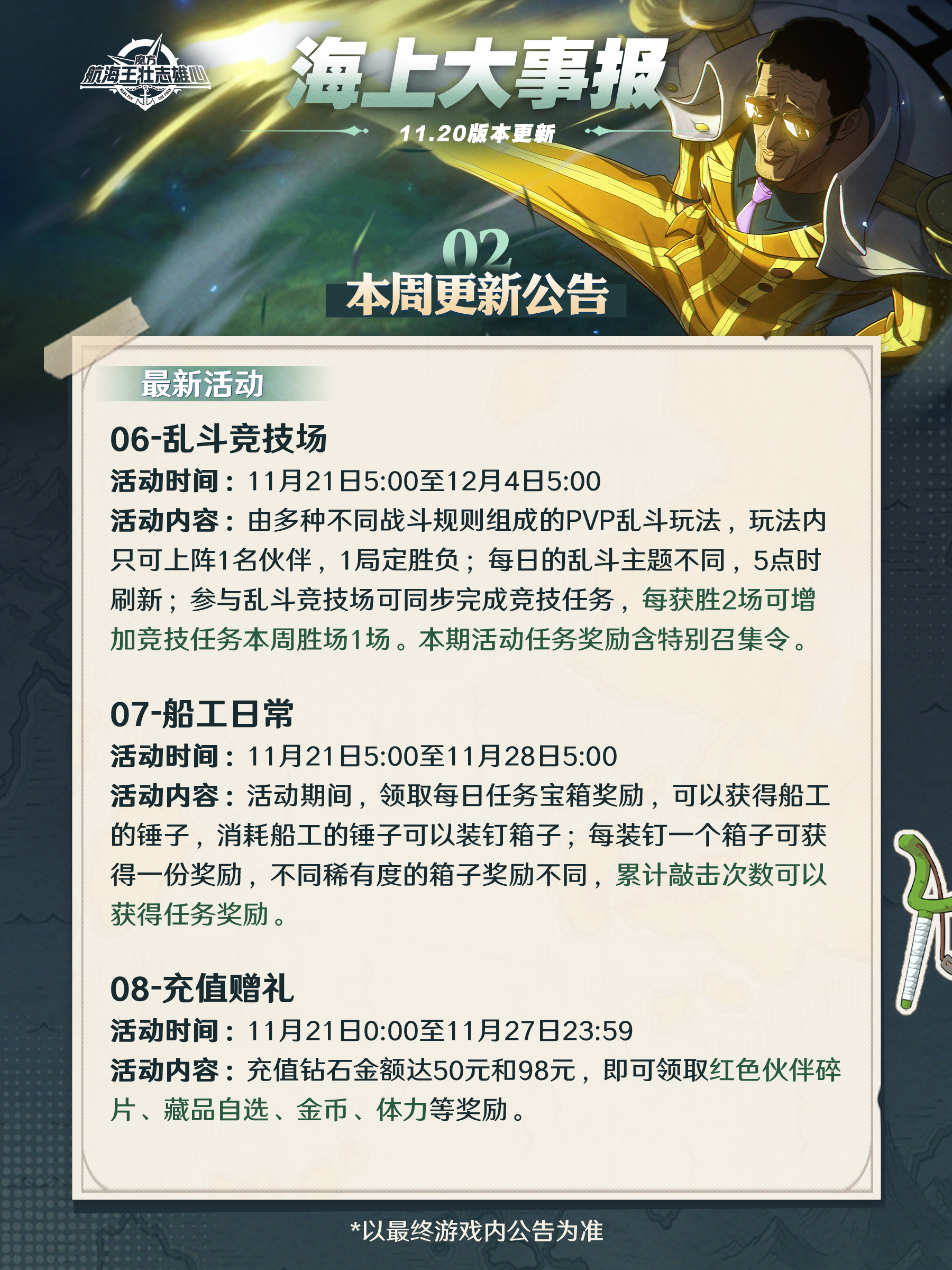 魔方
航海王壮志雄心

海上大事报

11.20版本更新

02
本周更新公告

最新活动

06-乱斗竞技场

活动时间：11月21日5:00至12月4日5:00

活动内容：由多种不同战斗规则组成的PVP乱斗玩法，玩法内只可上阵1名伙伴，1局定胜负；每日的乱斗主题不同，5点时刷新；参与乱斗竞技场可同步完成竞技任务，每获胜2场可增加竞技任务本周胜场1场。本期活动任务奖励含特别召集令。

07-船工日常

活动时间：11月21日5:00至11月28日5:00

活动内容：活动期间，领取每日任务宝箱奖励，可以获得船工的锤子，消耗船工的锤子可以装钉箱子；每装钉一个箱子可获得一份奖励，不同稀有度的箱子奖励不同，累计敲击次数可以获得任务奖励。

08-充值赠礼

活动时间：11月21日0:00至11月27日23:59

活动内容：充值钻石金额达50元和98元，即可领取红色伙伴碎片、藏品自选、金币、体力等奖励。

*以最终游戏内公告为准